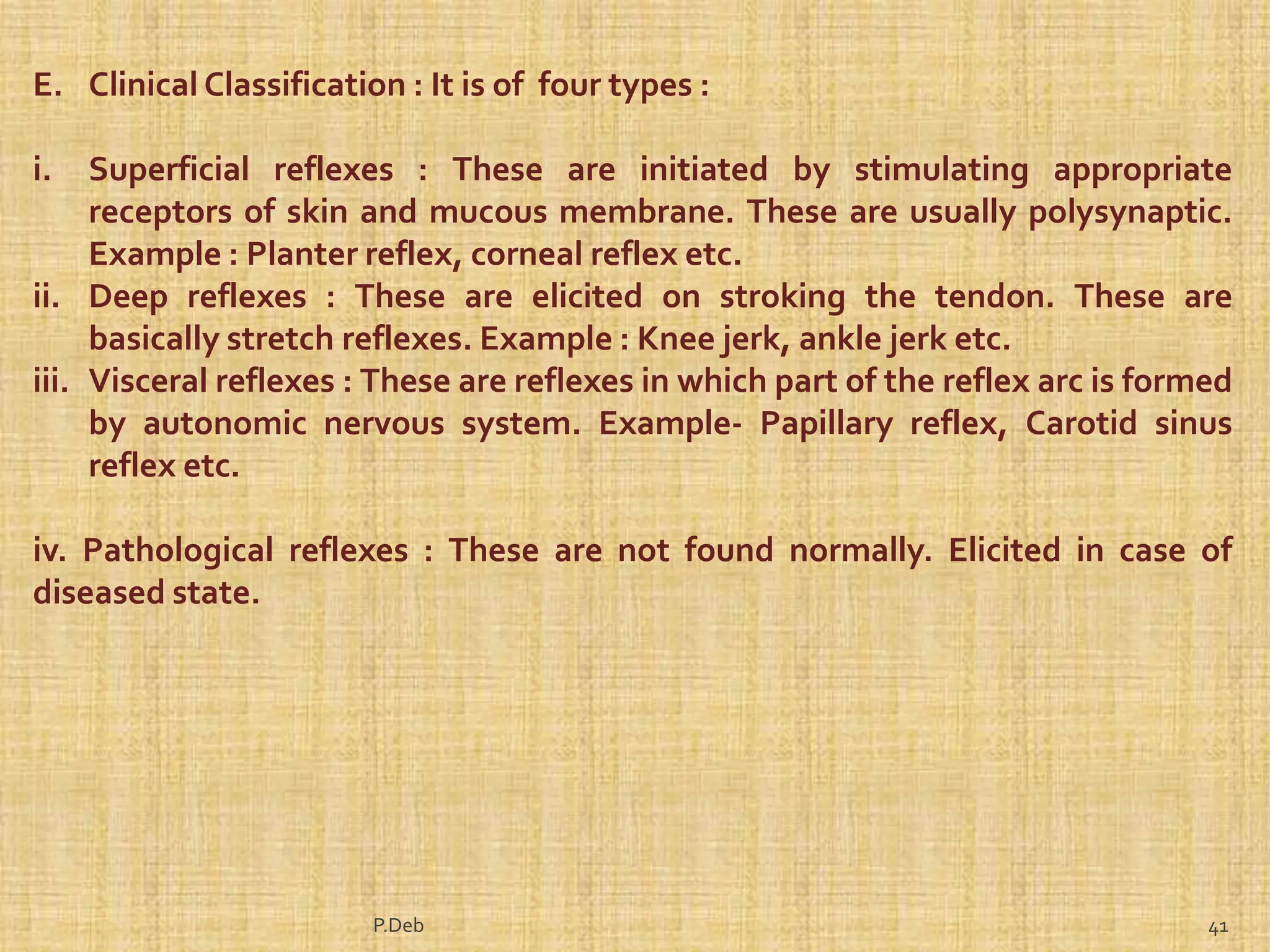 E. Clinical Classification : It is of four types :

i. Superficial reflexes : These are initiated by stimulating appropriate receptors of skin and mucous membrane. These are usually polysynaptic. Example : Planter reflex, corneal reflex etc.
ii. Deep reflexes : These are elicited on stroking the tendon. These are basically stretch reflexes. Example : Knee jerk, ankle jerk etc.
iii. Visceral reflexes : These are reflexes in which part of the reflex arc is formed by autonomic nervous system. Example- Papillary reflex, Carotid sinus reflex etc.

iv. Pathological reflexes : These are not found normally. Elicited in case of diseased state.

P.Deb

41